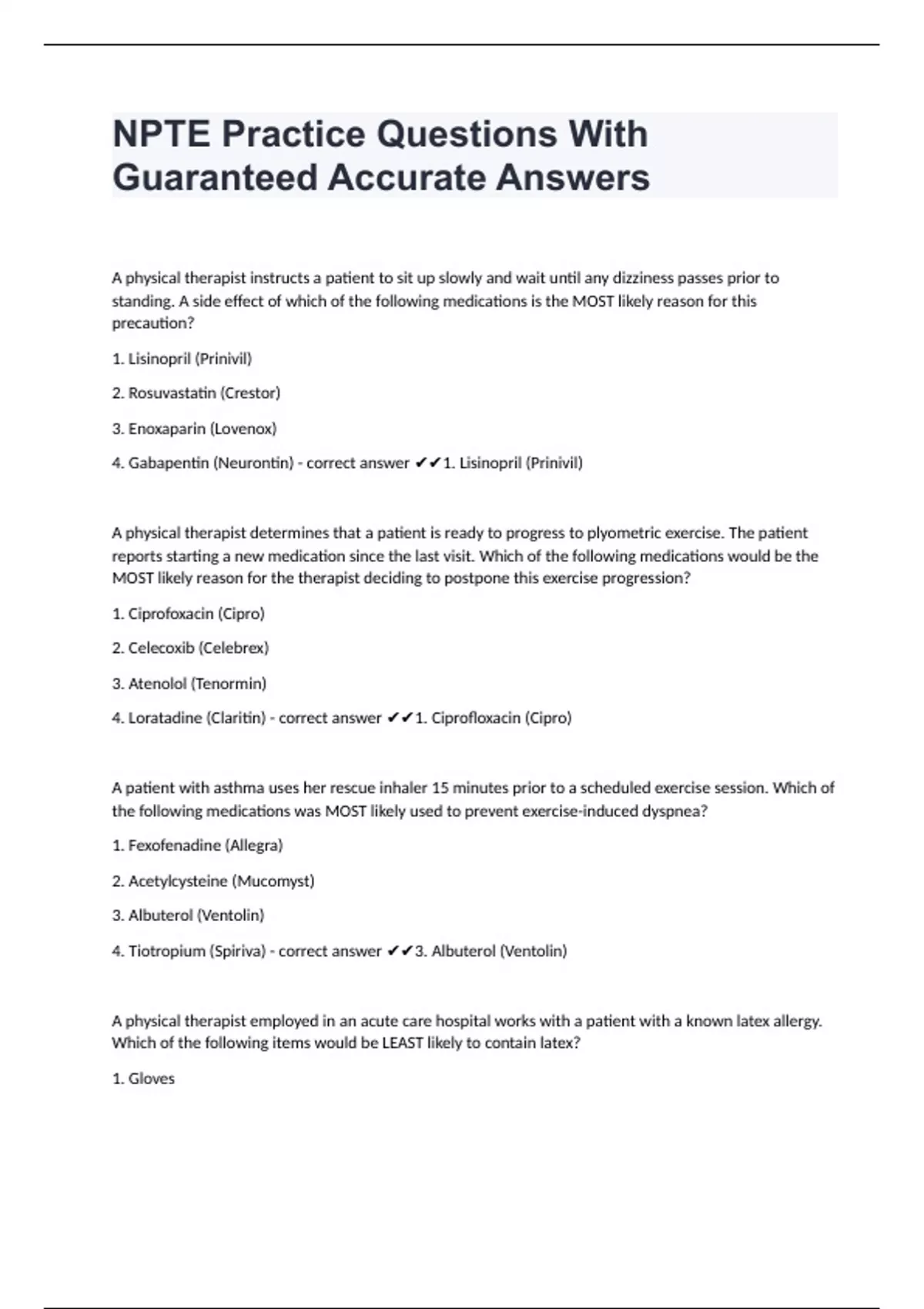 NPTE Practice Questions With Guaranteed Accurate Answers

A physical therapist instructs a patient to sit up slowly and wait until any dizziness passes prior to standing. A side effect of which of the following medications is the MOST likely reason for this precaution?

1. Lisinopril (Prinivil)

2. Rosuvastatin (Crestor)

3. Enoxaparin (Lovenox)

4. Gabapentin (Neurontin) - correct answer ✔✔1. Lisinopril (Prinivil)

A physical therapist determines that a patient is ready to progress to plyometric exercise. The patient reports starting a new medication since the last visit. Which of the following medications would be the MOST likely reason for the therapist deciding to postpone this exercise progression?

1. Ciprofoxacin (Cipro)

2. Celecoxib (Celebrex)

3. Atenolol (Tenormin)

4. Loratadine (Claritin) - correct answer ✔✔1. Ciprofloxacin (Cipro)

A patient with asthma uses her rescue inhaler 15 minutes prior to a scheduled exercise session. Which of the following medications was MOST likely used to prevent exercise-induced dyspnea?

1. Fexofenadine (Allegra)

2. Acetylcysteine (Mucomyst)

3. Albuterol (Ventolin)

4. Tiotropium (Spiriva) - correct answer ✔✔3. Albuterol (Ventolin)

A physical therapist employed in an acute care hospital works with a patient with a known latex allergy. Which of the following items would be LEAST likely to contain latex?

1. Gloves